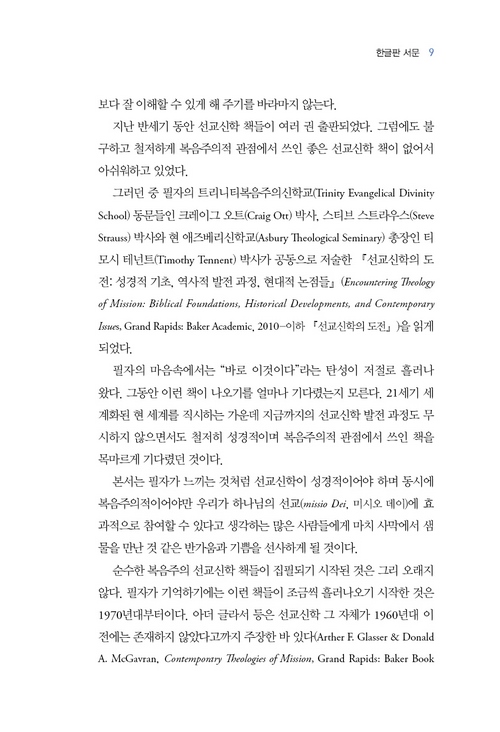 한글판 서문 9

보다 잘 이해할 수 있게 해 주기를 바라마지 않는다.

지난 반세기 동안 선교신학 책들이 여러 권 출판되었다. 그럼에도 불구하고 철저하게 복음주의적 관점에서 쓰인 좋은 선교신학 책이 없어서 아쉬워하고 있었다.

그러던 중 필자의 트리니티복음주의신학교(Trinity Evangelical Divinity School) 동문들인 크레이그 오트(Craig Ott) 박사, 스티브 스트라우스(Steve Strauss) 박사와 현 애즈베리신학교(Asbury Theological Seminary) 총장인 티모시 테넌트(Timothy Tennent) 박사가 공동으로 저술한 『선교신학의 도전: 성경적 기초, 역사적 발전 과정, 현대적 논점들』(Encountering Theology of Mission: Biblical Foundations, Historical Developments, and Contemporary Issues, Grand Rapids: Baker Academic, 2010—이하 『선교신학의 도전』)을 읽게 되었다.

필자의 마음속에서는 "바로 이것이다"라는 탄성이 저절로 흘러나왔다. 그동안 이런 책이 나오기를 얼마나 기다렸는지 모른다. 21세기 세계화된 현 세계를 직시하는 가운데 지금까지의 선교신학 발전 과정도 무시하지 않으면서도 철저히 성경적이며 복음주의적 관점에서 쓰인 책을 목마르게 기다렸던 것이다.

본서는 필자가 느끼는 것처럼 선교신학이 성경적이어야 하며 동시에 복음주의적이어야만 우리가 하나님의 선교(missio Dei, 미시오 데이)에 효과적으로 참여할 수 있다고 생각하는 많은 사람들에게 마치 사막에서 샘물을 만난 것 같은 반가움과 기쁨을 선사하게 될 것이다.

순수한 복음주의 선교신학 책들이 집필되기 시작된 것은 그리 오래지 않다. 필자가 기억하기에는 이런 책들이 조금씩 흘러나오기 시작한 것은 1970년대부터이다. 아더 글라서 등은 선교신학 그 자체가 1960년대 이전에는 존재하지 않았다고까지 주장한 바 있다(Arther F. Glasser & Donald A. McGavran, Contemporary Theologies of Mission, Grand Rapids: Baker Book